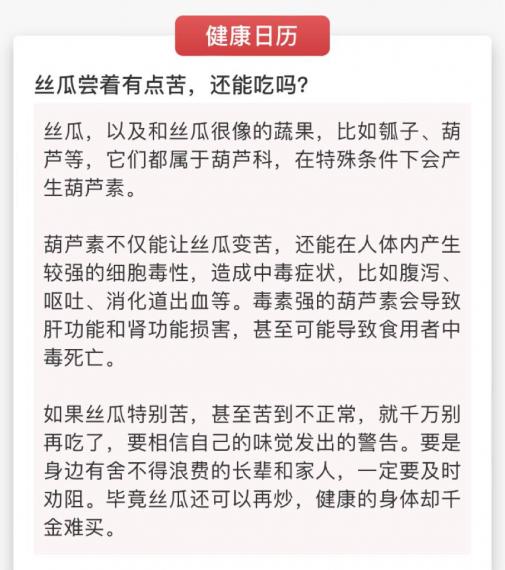 健康日历

丝瓜尝着有点苦，还能吃吗?

丝瓜，以及和丝瓜很像的蔬果，比如瓠子、葫芦等，它们都属于葫芦科，在特殊条件下会产生葫芦素。

葫芦素不仅能让丝瓜变苦，还能在人体内产生较强的细胞毒性，造成中毒症状，比如腹泻、呕吐、消化道出血等。毒素强的葫芦素会导致肝功能和肾功能损害，甚至可能导致食用者中毒死亡。

如果丝瓜特别苦，甚至苦到不正常，就千万别再吃了，要相信自己的味觉发出的警告。要是身边有舍不得浪费的长辈和家人，一定要及时劝阻。毕竟丝瓜还可以再炒，健康的身体却千金难买。